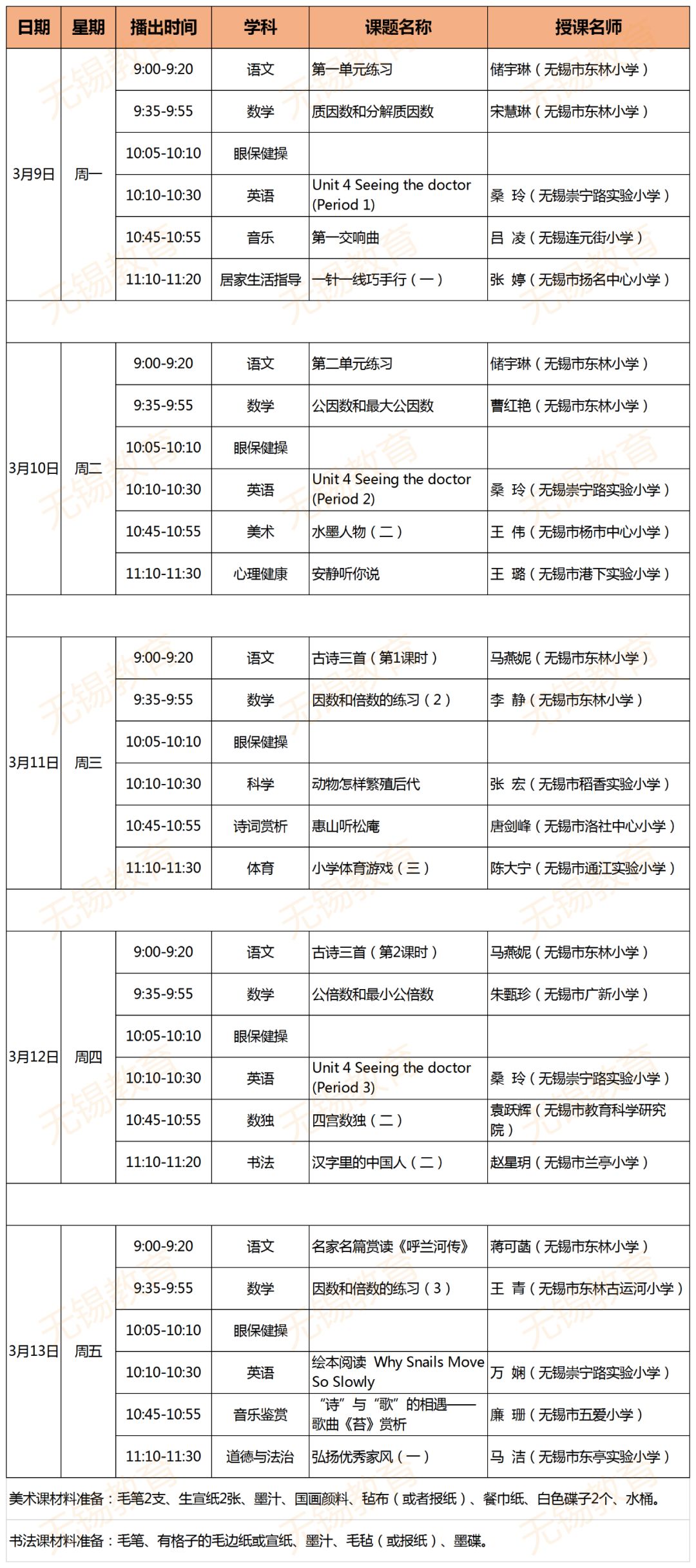 | 日期 | 星期 | 播出时间 | 学科 | 课题名称 | 授课名师 |
|---|---|---|---|---|---|
| 3月9日 | 周一 | 9:00-9:20 | 语文 | 第一单元练习 | 储宇琳（无锡市东林小学） |
| | | 9:35-9:55 | 数学 | 质因数和分解质因数 | 宋慧琳（无锡市东林小学） |
| | | 10:05-10:10 | 眼保健操 | | |
| | | 10:10-10:30 | 英语 | Unit 4 Seeing the doctor (Period 1) | 桑 玲（无锡崇宁路实验小学） |
| | | 10:45-10:55 | 音乐 | 第一交响曲 | 吕 凌（无锡连元街小学） |
| | | 11:10-11:20 | 居家生活指导 | 一针一线巧手行（一） | 张 婷（无锡市扬名中心小学） |
| | | | | | |
| 3月10日 | 周二 | 9:00-9:20 | 语文 | 第二单元练习 | 储宇琳（无锡市东林小学） |
| | | 9:35-9:55 | 数学 | 公因数和最大公因数 | 曹红艳（无锡市东林小学） |
| | | 10:05-10:10 | 眼保健操 | | |
| | | 10:10-10:30 | 英语 | Unit 4 Seeing the doctor (Period 2) | 桑 玲（无锡崇宁路实验小学） |
| | | 10:45-10:55 | 美术 | 水墨人物（二） | 王 伟（无锡市杨市中心小学） |
| | | 11:10-11:30 | 心理健康 | 安静听你说 | 王 璐（无锡市港下实验小学） |
| | | | | | |
| 3月11日 | 周三 | 9:00-9:20 | 语文 | 古诗三首（第1课时） | 马燕妮（无锡市东林小学） |
| | | 9:35-9:55 | 数学 | 因数和倍数的练习（2） | 李 静（无锡市东林小学） |
| | | 10:05-10:10 | 眼保健操 | | |
| | | 10:10-10:30 | 科学 | 动物怎样繁殖后代 | 张 宏（无锡市稻香实验小学） |
| | | 10:45-10:55 | 诗词赏析 | 惠山听松庵 | 唐剑峰（无锡市洛社中心小学） |
| | | 11:10-11:30 | 体育 | 小学体育游戏（三） | 陈大宁（无锡市通江实验小学） |
| | | | | | |
| 3月12日 | 周四 | 9:00-9:20 | 语文 | 古诗三首（第2课时） | 马燕妮（无锡市东林小学） |
| | | 9:35-9:55 | 数学 | 公倍数和最小公倍数 | 朱甄珍（无锡市广新小学） |
| | | 10:05-10:10 | 眼保健操 | | |
| | | 10:10-10:30 | 英语 | Unit 4 Seeing the doctor (Period 3) | 桑 玲（无锡崇宁路实验小学） |
| | | 10:45-10:55 | 数独 | 四宫数独（二） | 袁跃辉（无锡市教育科学研究院） |
| | | 11:10-11:20 | 书法 | 汉字里的中国人（二） | 赵星玥（无锡市兰亭小学） |
| | | | | | |
| 3月13日 | 周五 | 9:00-9:20 | 语文 | 名家名篇赏读《呼兰河传》 | 蒋可菡（无锡市东林小学） |
| | | 9:35-9:55 | 数学 | 因数和倍数的练习（3） | 王 青（无锡市东林古运河小学） |
| | | 10:05-10:10 | 眼保健操 | | |
| | | 10:10-10:30 | 英语 | 绘本阅读 Why Snails Move So Slowly | 万 娴（无锡崇宁路实验小学） |
| | | 10:45-10:55 | 音乐鉴赏 | “诗”与“歌”的相遇——歌曲《苔》赏析 | 廉 珊（无锡市五爱小学） |
| | | 11:10-11:30 | 道德与法治 | 弘扬优秀家风（一） | 马 洁（无锡市东亭实验小学） |

美术课材料准备：毛笔2支、生宣纸2张、墨汁、国画颜料、毡布（或者报纸）、餐巾纸、白色碟子2个、水桶。

书法课材料准备：毛笔、有格子的毛边纸或宣纸、墨汁、毛毡（或报纸）、墨碟。

无锡教育